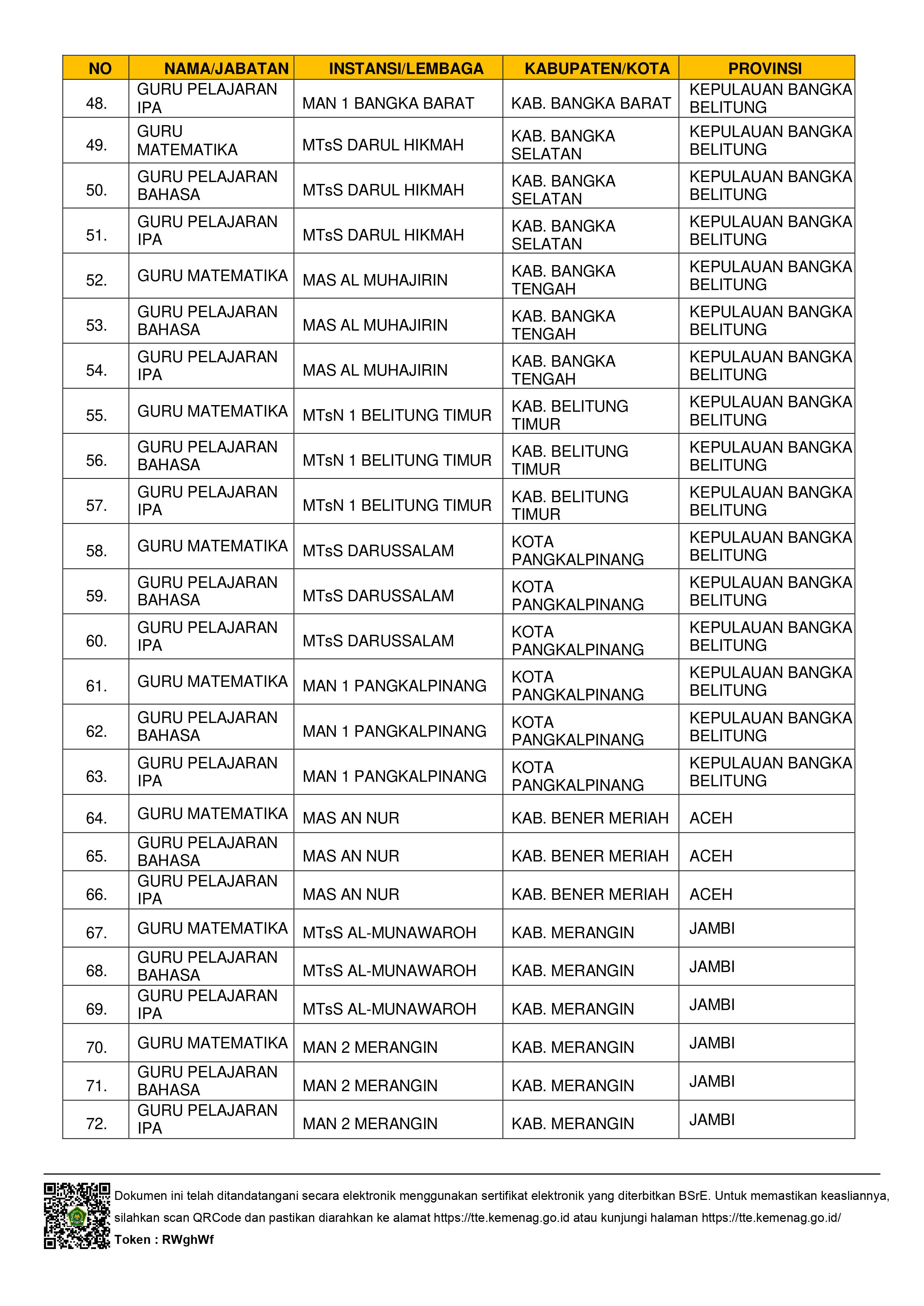 | NO | NAMA/JABATAN | INSTANSI/LEMBAGA | KABUPATEN/KOTA | PROVINSI |
|---|---|---|---|---|
| 48. | GURU PELAJARAN IPA | MAN 1 BANGKA BARAT | KAB. BANGKA BARAT | KEPULAUAN BANGKA BELITUNG |
| 49. | GURU MATEMATIKA | MTsS DARUL HIKMAH | KAB. BANGKA SELATAN | KEPULAUAN BANGKA BELITUNG |
| 50. | GURU PELAJARAN BAHASA | MTsS DARUL HIKMAH | KAB. BANGKA SELATAN | KEPULAUAN BANGKA BELITUNG |
| 51. | GURU PELAJARAN IPA | MTsS DARUL HIKMAH | KAB. BANGKA SELATAN | KEPULAUAN BANGKA BELITUNG |
| 52. | GURU MATEMATIKA | MAS AL MUHAJIRIN | KAB. BANGKA TENGAH | KEPULAUAN BANGKA BELITUNG |
| 53. | GURU PELAJARAN BAHASA | MAS AL MUHAJIRIN | KAB. BANGKA TENGAH | KEPULAUAN BANGKA BELITUNG |
| 54. | GURU PELAJARAN IPA | MAS AL MUHAJIRIN | KAB. BANGKA TENGAH | KEPULAUAN BANGKA BELITUNG |
| 55. | GURU MATEMATIKA | MTsN 1 BELITUNG TIMUR | KAB. BELITUNG TIMUR | KEPULAUAN BANGKA BELITUNG |
| 56. | GURU PELAJARAN BAHASA | MTsN 1 BELITUNG TIMUR | KAB. BELITUNG TIMUR | KEPULAUAN BANGKA BELITUNG |
| 57. | GURU PELAJARAN IPA | MTsN 1 BELITUNG TIMUR | KAB. BELITUNG TIMUR | KEPULAUAN BANGKA BELITUNG |
| 58. | GURU MATEMATIKA | MTsS DARUSSALAM | KOTA PANGKALPINANG | KEPULAUAN BANGKA BELITUNG |
| 59. | GURU PELAJARAN BAHASA | MTsS DARUSSALAM | KOTA PANGKALPINANG | KEPULAUAN BANGKA BELITUNG |
| 60. | GURU PELAJARAN IPA | MTsS DARUSSALAM | KOTA PANGKALPINANG | KEPULAUAN BANGKA BELITUNG |
| 61. | GURU MATEMATIKA | MAN 1 PANGKALPINANG | KOTA PANGKALPINANG | KEPULAUAN BANGKA BELITUNG |
| 62. | GURU PELAJARAN BAHASA | MAN 1 PANGKALPINANG | KOTA PANGKALPINANG | KEPULAUAN BANGKA BELITUNG |
| 63. | GURU PELAJARAN IPA | MAN 1 PANGKALPINANG | KOTA PANGKALPINANG | KEPULAUAN BANGKA BELITUNG |
| 64. | GURU MATEMATIKA | MAS AN NUR | KAB. BENER MERIAH | ACEH |
| 65. | GURU PELAJARAN BAHASA | MAS AN NUR | KAB. BENER MERIAH | ACEH |
| 66. | GURU PELAJARAN IPA | MAS AN NUR | KAB. BENER MERIAH | ACEH |
| 67. | GURU MATEMATIKA | MTsS AL-MUNAWAROH | KAB. MERANGIN | JAMBI |
| 68. | GURU PELAJARAN BAHASA | MTsS AL-MUNAWAROH | KAB. MERANGIN | JAMBI |
| 69. | GURU PELAJARAN IPA | MTsS AL-MUNAWAROH | KAB. MERANGIN | JAMBI |
| 70. | GURU MATEMATIKA | MAN 2 MERANGIN | KAB. MERANGIN | JAMBI |
| 71. | GURU PELAJARAN BAHASA | MAN 2 MERANGIN | KAB. MERANGIN | JAMBI |
| 72. | GURU PELAJARAN IPA | MAN 2 MERANGIN | KAB. MERANGIN | JAMBI |

Dokumen ini telah ditandatangani secara elektronik menggunakan sertifikat elektronik yang diterbitkan BSrE. Untuk memastikan keasliannya, silahkan scan QRCode dan pastikan diarahkan ke alamat https://tte.kemenag.go.id atau kunjungi halaman https://tte.kemenag.go.id/
Token : RWghWf